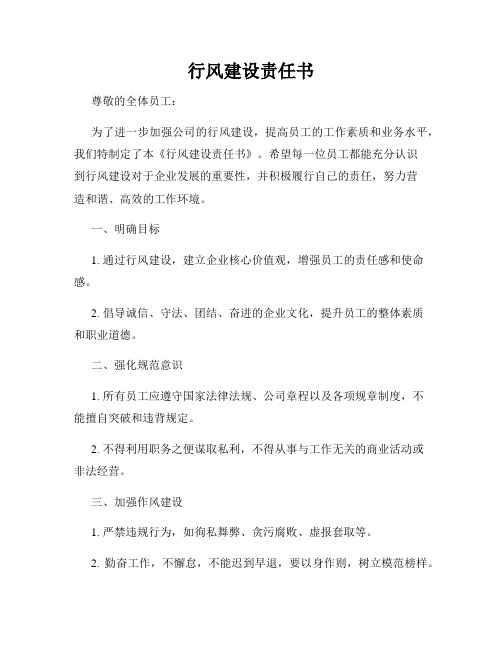 行风建设责任书

尊敬的全体员工：

为了进一步加强公司的行风建设，提高员工的工作素质和业务水平，我们特制定了本《行风建设责任书》。希望每一位员工都能充分认识到行风建设对于企业发展的重要性，并积极履行自己的责任，努力营造和谐、高效的工作环境。

一、明确目标

1. 通过行风建设，建立企业核心价值观，增强员工的责任感和使命感。

2. 倡导诚信、守法、团结、奋进的企业文化，提升员工的整体素质和职业道德。

二、强化规范意识

1. 所有员工应遵守国家法律法规、公司章程以及各项规章制度，不能擅自突破和违背规定。

2. 不得利用职务之便谋取私利，不得从事与工作无关的商业活动或非法经营。

三、加强作风建设

1. 严禁违规行为，如徇私舞弊、贪污腐败、虚报套取等。

2. 勤奋工作，不懈怠，不能迟到早退，要以身作则，树立模范榜样。